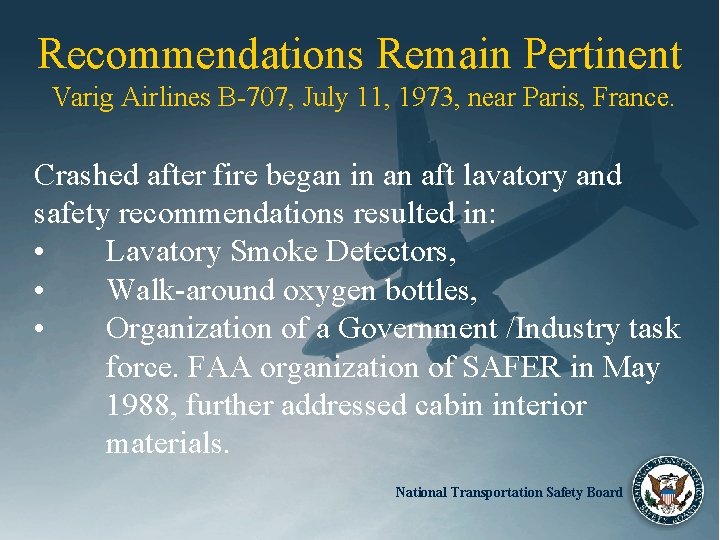 Recommendations Remain Pertinent
Varig Airlines B-707, July 11, 1973, near Paris, France.

Crashed after fire began in an aft lavatory and safety recommendations resulted in:
• Lavatory Smoke Detectors,
• Walk-around oxygen bottles,
• Organization of a Government /Industry task force. FAA organization of SAFER in May 1988, further addressed cabin interior materials.

National Transportation Safety Board

NATIONAL TRANSPORTATION SAFETY BOARD